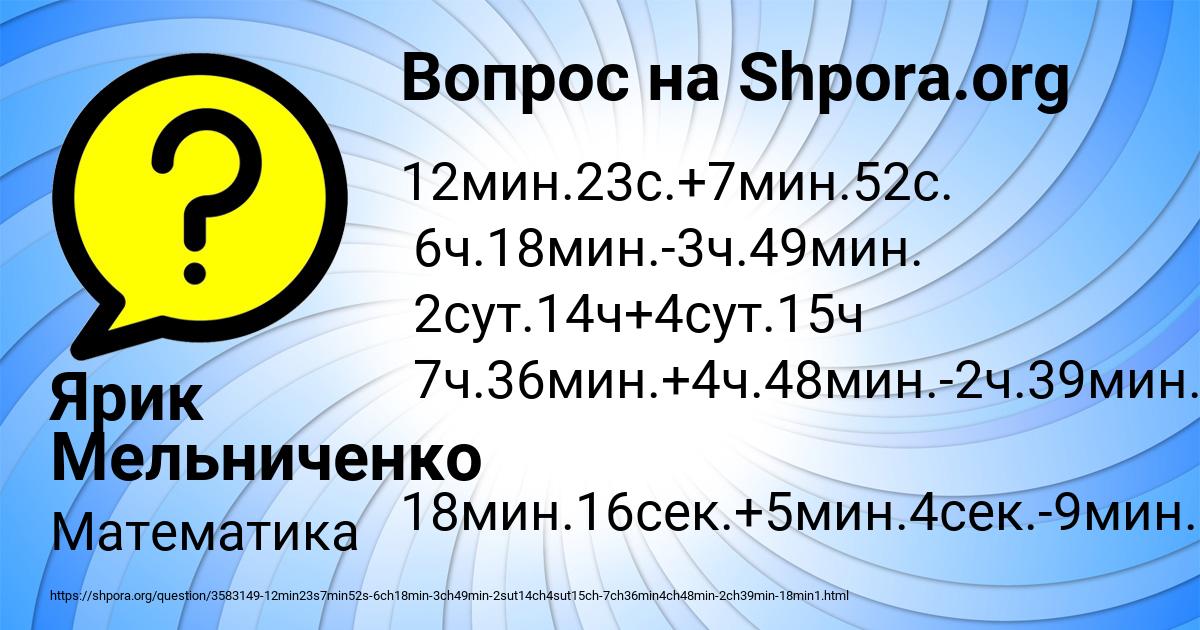 Вопрос на Shpora.org

12мин.23с.+7мин.52с.
6ч.18мин.-3ч.49мин.
2сут.14ч+4сут.15ч
7ч.36мин.+4ч.48мин.-2ч.39мин.

18мин.16сек.+5мин.4сек.-9мин.

Ярик Мельниченко

Математика

https://shpora.org/question/3583149-12min23s7min52s-6ch18min-3ch49min-2sut14ch4sut15ch-7ch36min4ch48min-2ch39min-18min1.html